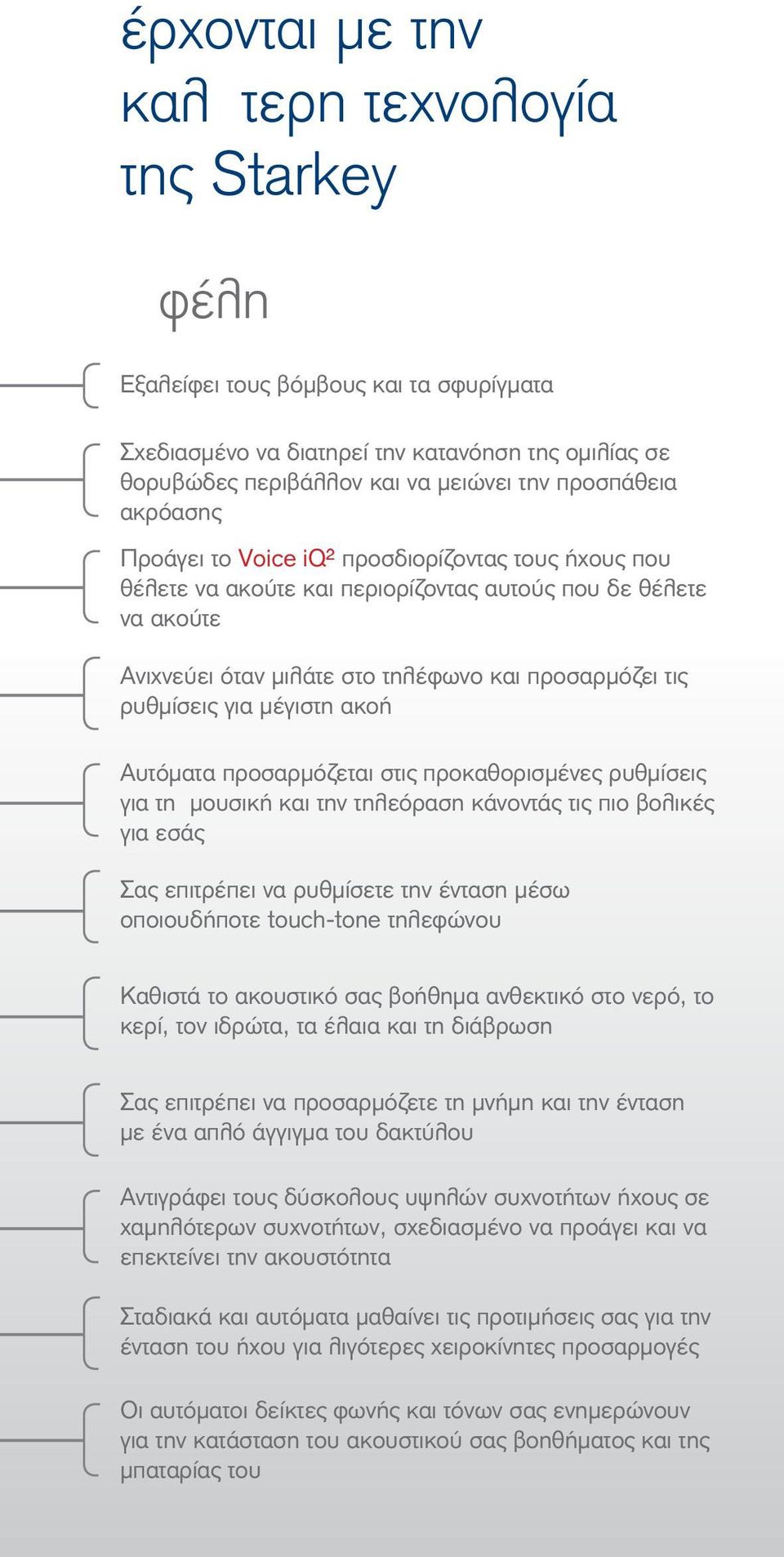 έρχονται με την καλ τερη τεχνολογία της Starkey

φέλη

Εξαλείφει τους βόμβους και τα σφυρίγματα

Σχεδιασμένο να διατηρεί την κατανόηση της ομιλίας σε θορυβώδες περιβάλλον και να μειώνει την προσπάθεια ακρόασης

Προάγει το Voice iQ² προσδιορίζοντας τους ήχους που θέλετε να ακούτε και περιορίζοντας αυτούς που δε θέλετε να ακούτε

Ανιχνεύει όταν μιλάτε στο τηλέφωνο και προσαρμόζει τις ρυθμίσεις για μέγιστη ακοή

Αυτόματα προσαρμόζεται στις προκαθορισμένες ρυθμίσεις για τη μουσική και την τηλεόραση κάνοντάς τις πιο βολικές για εσάς

Σας επιτρέπει να ρυθμίσετε την ένταση μέσω οποιουδήποτε touch-tone τηλεφώνου

Καθιστά το ακουστικό σας βοήθημα ανθεκτικό στο νερό, το κερί, τον ιδρώτα, τα έλαια και τη διάβρωση

Σας επιτρέπει να προσαρμόζετε τη μνήμη και την ένταση με ένα απλό άγγιγμα του δακτύλου

Αντιγράφει τους δύσκολους υψηλών συχνοτήτων ήχους σε χαμηλότερων συχνοτήτων, σχεδιασμένο να προάγει και να επεκτείνει την ακουστότητα

Σταδιακά και αυτόματα μαθαίνει τις προτιμήσεις σας για την ένταση του ήχου για λιγότερες χειροκίνητες προσαρμογές

Οι αυτόματοι δείκτες φωνής και τόνων σας ενημερώνουν για την κατάσταση του ακουστικού σας βοηθήματος και της μπαταρίας του